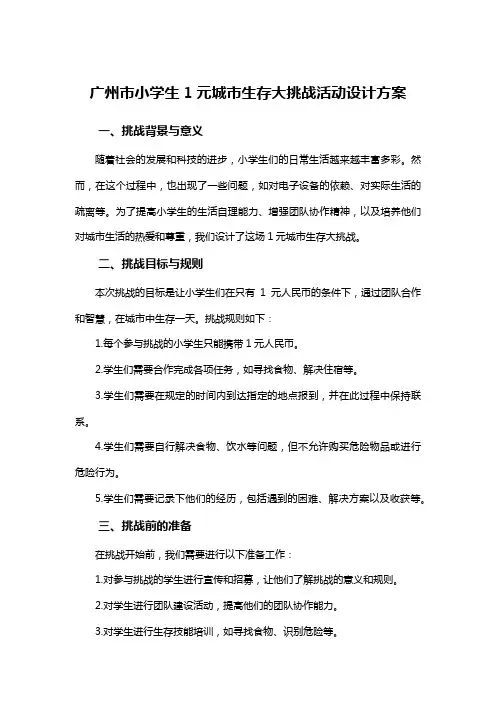 广州市小学生 1 元城市生存大挑战活动设计方案

一、挑战背景与意义

随着社会的发展和科技的进步，小学生们的日常生活越来越丰富多彩。然而，在这个过程中，也出现了一些问题，如对电子设备的依赖、对实际生活的疏离等。为了提高小学生的生活自理能力、增强团队协作精神，以及培养他们对城市生活的热爱和尊重，我们设计了这场 1 元城市生存大挑战。

二、挑战目标与规则

本次挑战的目标是让小学生们在只有 1 元人民币的条件下，通过团队合作和智慧，在城市中生存一天。挑战规则如下：

1.每个参与挑战的小学生只能携带 1 元人民币。

2.学生们需要合作完成各项任务，如寻找食物、解决住宿等。

3.学生们需要在规定的时间内到达指定的地点报到，并在此过程中保持联系。

4.学生们需要自行解决食物、饮水等问题，但不允许购买危险物品或进行危险行为。

5.学生们需要记录下他们的经历，包括遇到的困难、解决方案以及收获等。

三、挑战前的准备

在挑战开始前，我们需要进行以下准备工作：

1.对参与挑战的学生进行宣传和招募，让他们了解挑战的意义和规则。

2.对学生进行团队建设活动，提高他们的团队协作能力。

3.对学生进行生存技能培训，如寻找食物、识别危险等。